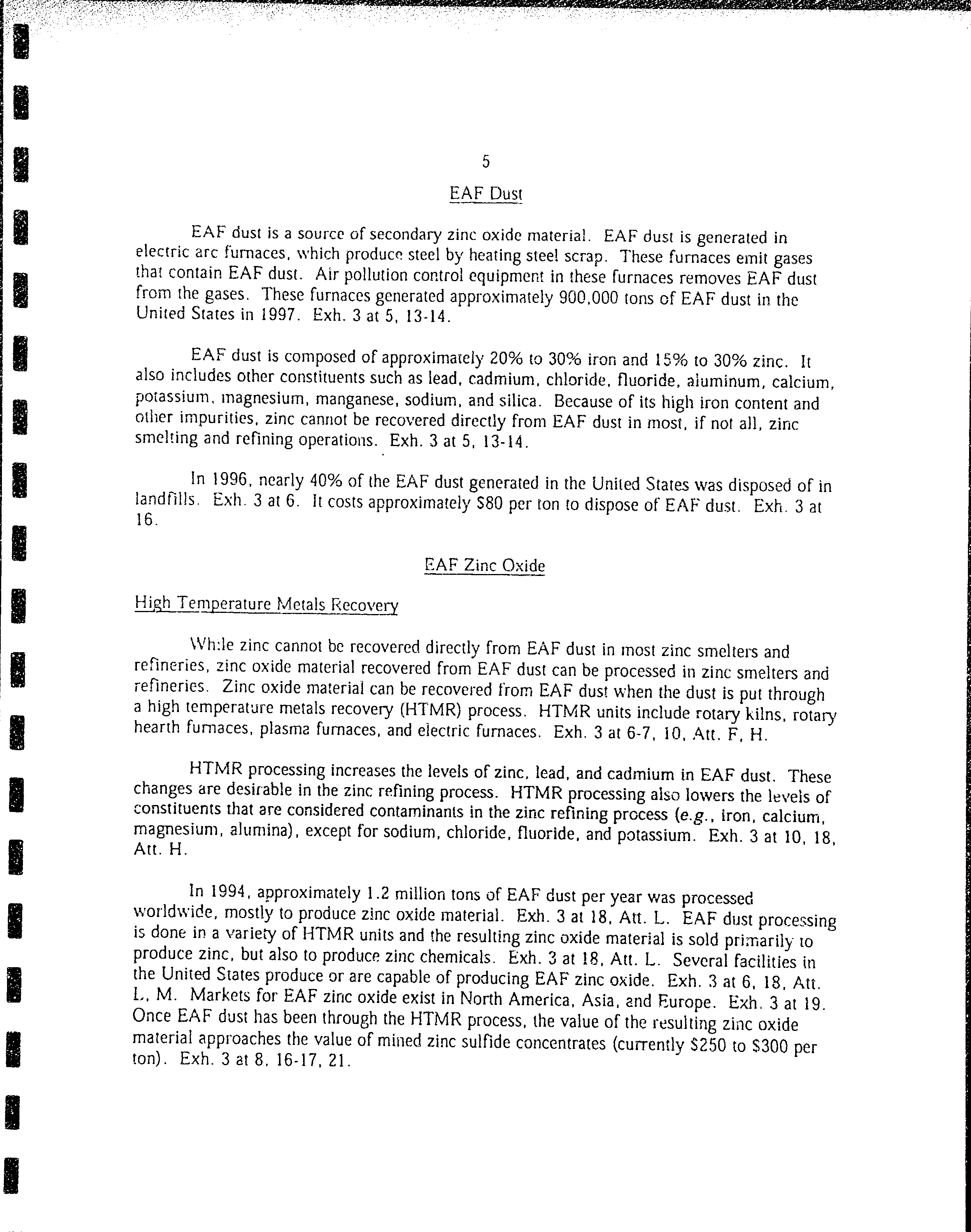 5

EAF Dust

EAF dust is a source of secondary zinc oxide material. EAF dust is generated in electric arc furnaces, which produce steel by heating steel scrap. These furnaces emit gases that contain EAF dust. Air pollution control equipment in these furnaces removes EAF dust from the gases. These furnaces generated approximately 900,000 tons of EAF dust in the United States in 1997. Exh. 3 at 5, 13-14.

EAF dust is composed of approximately 20% to 30% iron and 15% to 30% zinc. It also includes other constituents such as lead, cadmium, chloride, fluoride, aluminum, calcium, potassium, magnesium, manganese, sodium, and silica. Because of its high iron content and other impurities, zinc cannot be recovered directly from EAF dust in most, if not all, zinc smelting and refining operations. Exh. 3 at 5, 13-14.

In 1996, nearly 40% of the EAF dust generated in the United States was disposed of in landfills. Exh. 3 at 6. It costs approximately $80 per ton to dispose of EAF dust. Exh. 3 at 16.

EAF Zinc Oxide

High Temperature Metals Recovery

While zinc cannot be recovered directly from EAF dust in most zinc smelters and refineries, zinc oxide material recovered from EAF dust can be processed in zinc smelters and refineries. Zinc oxide material can be recovered from EAF dust when the dust is put through a high temperature metals recovery (HTMR) process. HTMR units include rotary kilns, rotary hearth furnaces, plasma furnaces, and electric furnaces. Exh. 3 at 6-7, 10, Att. F, H.

HTMR processing increases the levels of zinc, lead, and cadmium in EAF dust. These changes are desirable in the zinc refining process. HTMR processing also lowers the levels of constituents that are considered contaminants in the zinc refining process (e.g., iron, calcium, magnesium, alumina), except for sodium, chloride, fluoride, and potassium. Exh. 3 at 10, 18, Att. H.

In 1994, approximately 1.2 million tons of EAF dust per year was processed worldwide, mostly to produce zinc oxide material. Exh. 3 at 18, Att. L. EAF dust processing is done in a variety of HTMR units and the resulting zinc oxide material is sold primarily to produce zinc, but also to produce zinc chemicals. Exh. 3 at 18, Att. L. Several facilities in the United States produce or are capable of producing EAF zinc oxide. Exh. 3 at 6, 18, Att. L, M. Markets for EAF zinc oxide exist in North America, Asia, and Europe. Exh. 3 at 19. Once EAF dust has been through the HTMR process, the value of the resulting zinc oxide material approaches the value of mined zinc sulfide concentrates (currently $250 to $300 per ton). Exh. 3 at 8, 16-17, 21.